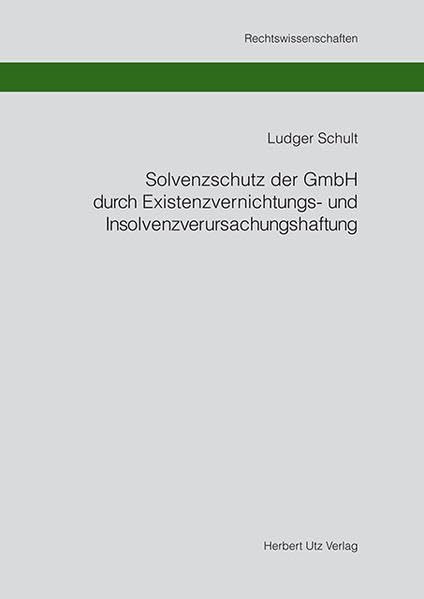 Rechtswissenschaften

Ludger Schult

Solvenzschutz der GmbH
durch Existenzvernichtungs- und
Insolvenzverursachungshaftung

Herbert Utz Verlag